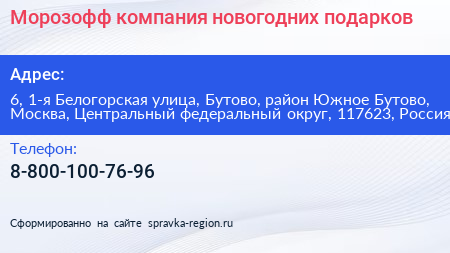 Морозофф компания новогодних подарков

Адрес:

6, 1-я Белогорская улица, Бутово, район Южное Бутово, Москва, Центральный федеральный округ, 117623, Россия

Телефон:

8-800-100-76-96

Сформированно на сайте spravka-region.ru